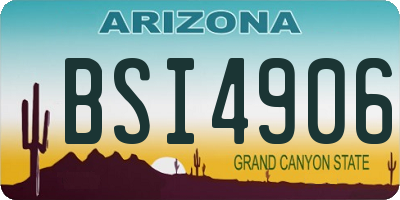 ARIZONA

BSI4906

GRAND CANYON STATE